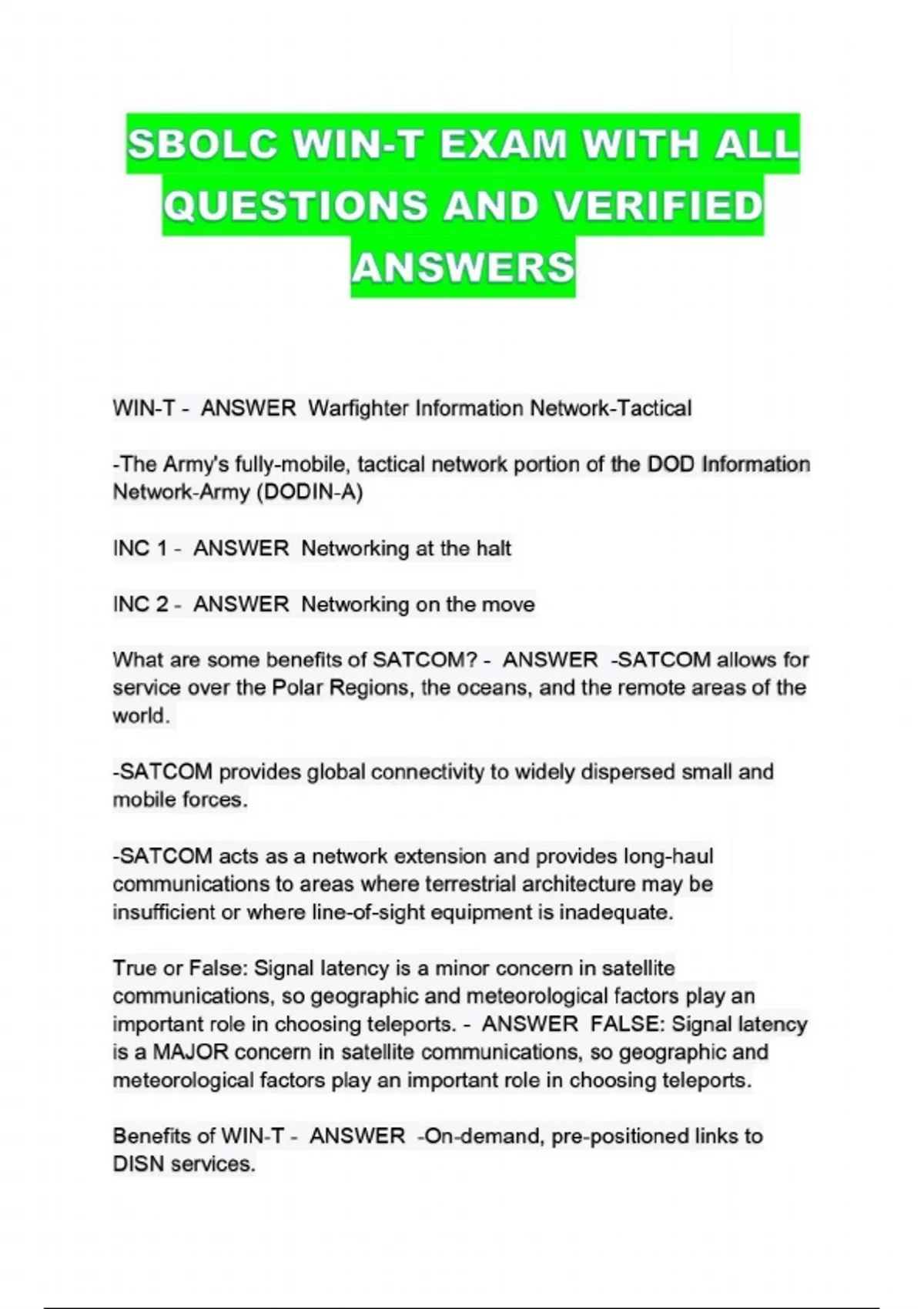 SBOLC WIN-T EXAM WITH ALL QUESTIONS AND VERIFIED ANSWERS

WIN-T - ANSWER Warfighter Information Network-Tactical

-The Army's fully-mobile, tactical network portion of the DOD Information Network-Army (DODIN-A)

INC 1 - ANSWER Networking at the halt

INC 2 - ANSWER Networking on the move

What are some benefits of SATCOM? - ANSWER -SATCOM allows for service over the Polar Regions, the oceans, and the remote areas of the world.

-SATCOM provides global connectivity to widely dispersed small and mobile forces.

-SATCOM acts as a network extension and provides long-haul communications to areas where terrestrial architecture may be insufficient or where line-of-sight equipment is inadequate.

True or False: Signal latency is a minor concern in satellite communications, so geographic and meteorological factors play an important role in choosing teleports. - ANSWER FALSE: Signal latency is a MAJOR concern in satellite communications, so geographic and meteorological factors play an important role in choosing teleports.

Benefits of WIN-T - ANSWER -On-demand, pre-positioned links to DISN services.